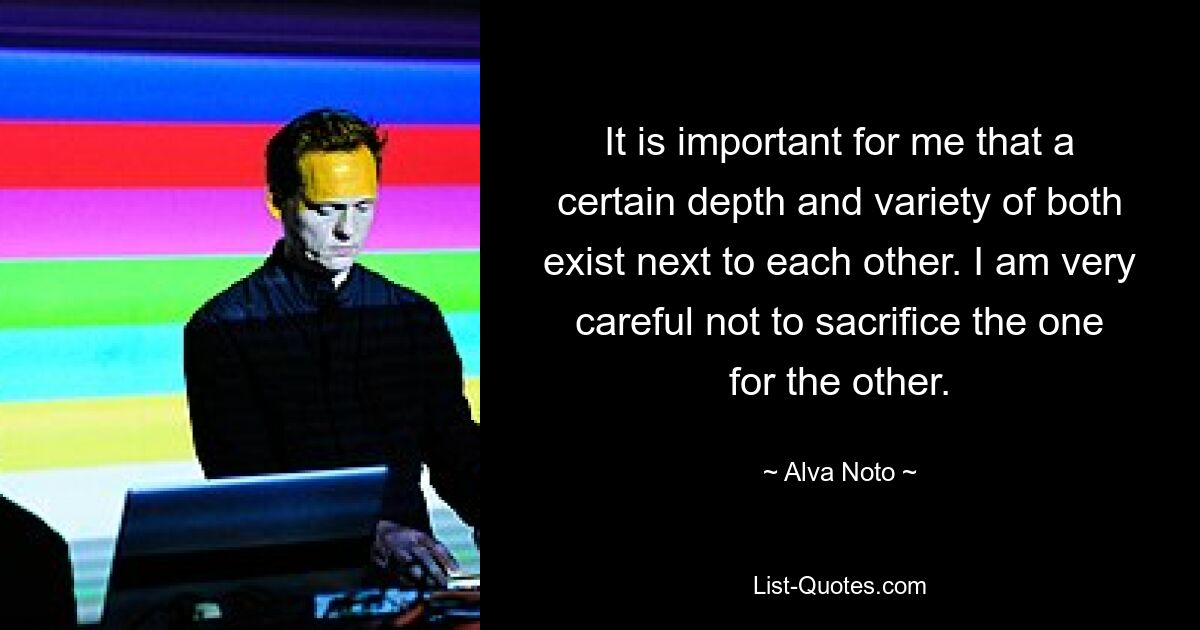 It is important for me that a certain depth and variety of both exist next to each other. I am very careful not to sacrifice the one for the other.

~ Alva Noto ~

List-Quotes.com